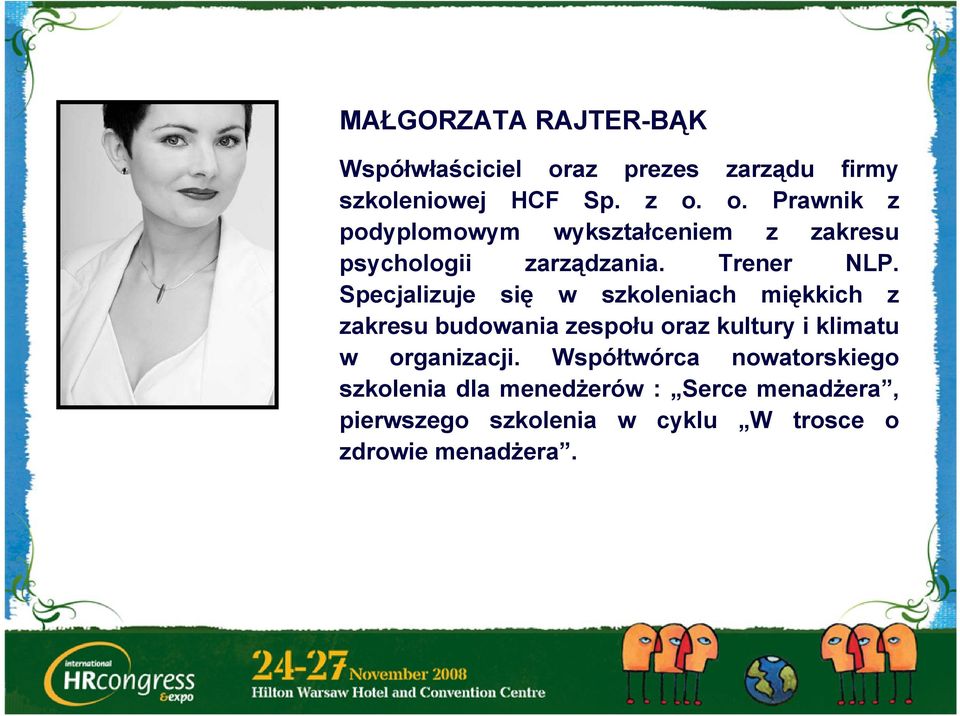 MAŁGORZATA RAJTER-BĄK

Współwłaściciel oraz prezes zarządu firmy szkoleniowej HCF Sp. z o. o. Prawnik z podyplomowym wykształceniem z zakresu psychologii zarządzania. Trener NLP. Specjalizuje się w szkoleniach miękkich z zakresu budowania zespołu oraz kultury i klimatu w organizacji. Współtwórca nowatorskiego szkolenia dla menedżerów : „Serce menadżera”, pierwszego szkolenia w cyklu „W trosce o zdrowie menadżera”.

international HRcongress &expo

24-27 November 2008
Hilton Warsaw Hotel and Convention Centre